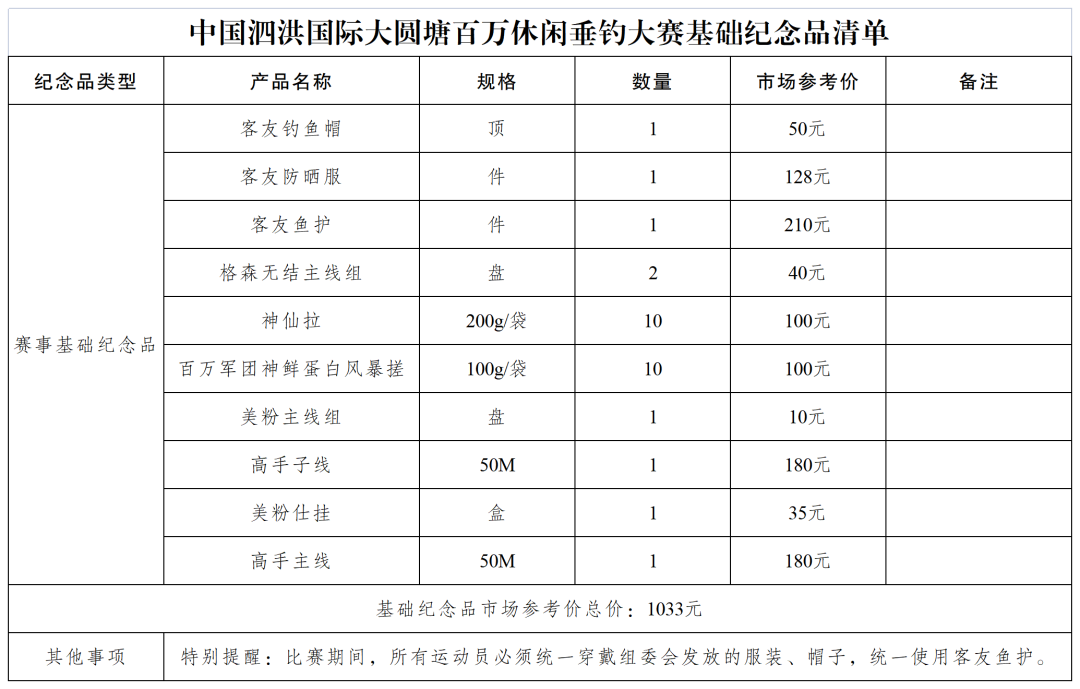 中国泗洪国际大圆塘百万休闲垂钓大赛基础纪念品清单

| 纪念品类型 | 产品名称 | 规格 | 数量 | 市场参考价 | 备注 |
|---|---|---|---|---|---|
| 赛事基础纪念品 | 客友钓鱼帽 | 顶 | 1 | 50元 | |
| | 客友防晒服 | 件 | 1 | 128元 | |
| | 客友鱼护 | 件 | 1 | 210元 | |
| | 格森无结主线组 | 盘 | 2 | 40元 | |
| | 神仙拉 | 200g/袋 | 10 | 100元 | |
| | 百万军团神鲜蛋白风暴搓 | 100g/袋 | 10 | 100元 | |
| | 美粉主线组 | 盘 | 1 | 10元 | |
| | 高手子线 | 50M | 1 | 180元 | |
| | 美粉仕挂 | 盒 | 1 | 35元 | |
| | 高手主线 | 50M | 1 | 180元 | |
| 基础纪念品市场参考价总价：1033元 | | | | | |
| 其他事项 | 特别提醒：比赛期间，所有运动员必须统一穿戴组委会发放的服装、帽子，统一使用客友鱼护。 | | | | |